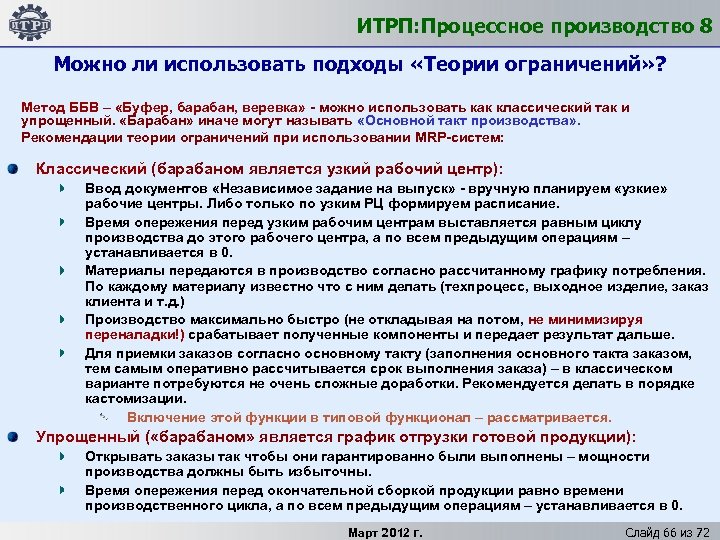 ИТРП

ИТРП:Процессное производство 8

Можно ли использовать подходы «Теории ограничений»?

Метод ББВ – «Буфер, барабан, веревка» - можно использовать как классический так и упрощенный. «Барабан» иначе могут называть «Основной такт производства».
Рекомендации теории ограничений при использовании MRP-систем:

Классический (барабаном является узкий рабочий центр):

Ввод документов «Независимое задание на выпуск» - вручную планируем «узкие» рабочие центры. Либо только по узким РЦ формируем расписание.

Время опережения перед узким рабочим центрам выставляется равным циклу производства до этого рабочего центра, а по всем предыдущим операциям – устанавливается в 0.

Материалы передаются в производство согласно рассчитанному графику потребления. По каждому материалу известно что с ним делать (техпроцесс, выходное изделие, заказ клиента и т.д.)

Производство максимально быстро (не откладывая на потом, не минимизируя переналадки!) срабатывает полученные компоненты и передает результат дальше.

Для приемки заказов согласно основному такту (заполнения основного такта заказом, тем самым оперативно рассчитывается срок выполнения заказа) – в классическом варианте потребуются не очень сложные доработки. Рекомендуется делать в порядке кастомизации.

Включение этой функции в типовой функционал – рассматривается.

Упрощенный («барабаном» является график отгрузки готовой продукции):

Открывать заказы так чтобы они гарантированно были выполнены – мощности производства должны быть избыточны.

Время опережения перед окончательной сборкой продукции равно времени производственного цикла, а по всем предыдущим операциям – устанавливается в 0.

Март 2012 г.

Слайд 66 из 72